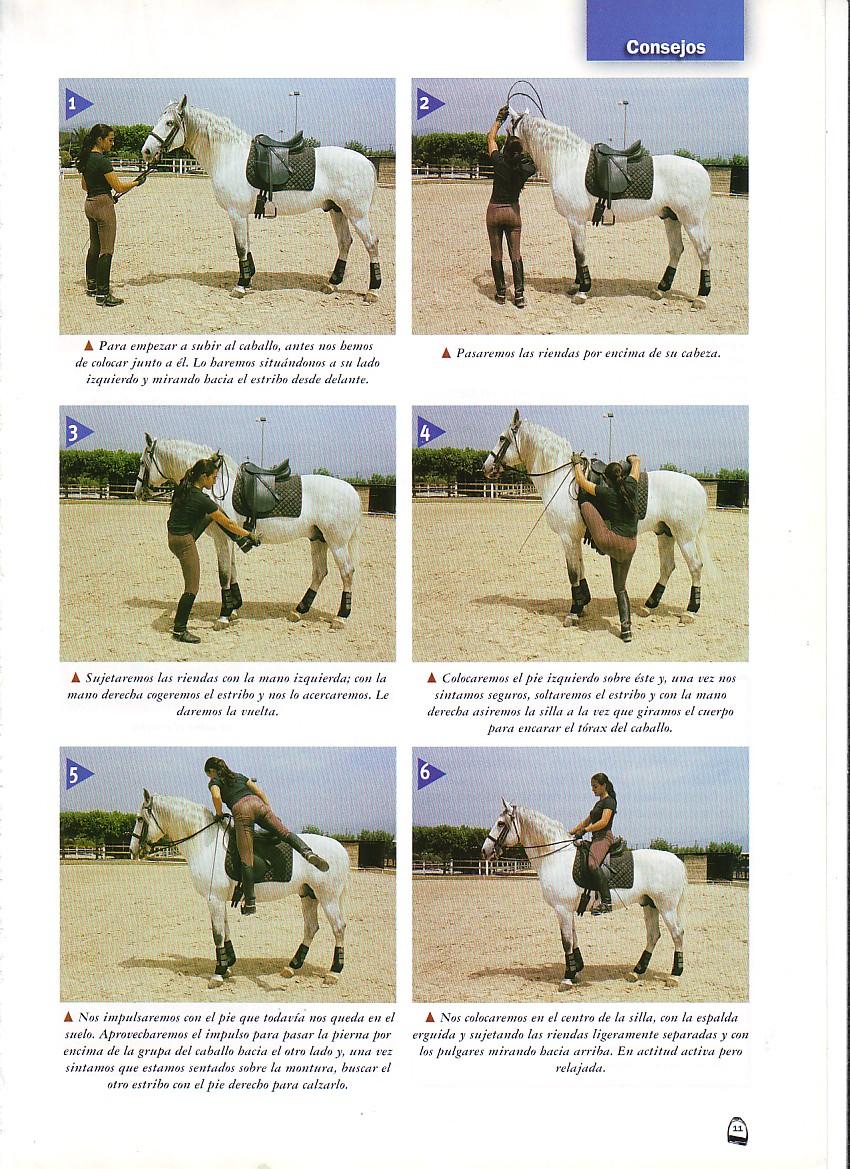 Consejos

1

▲ Para empezar a subir al caballo, antes nos hemos de colocar junto a él. Lo haremos situándonos a su lado izquierdo y mirando hacia el estribo desde delante.

2

▲ Pasaremos las riendas por encima de su cabeza.

3

▲ Sujetaremos las riendas con la mano izquierda; con la mano derecha cogeremos el estribo y nos lo acercaremos. Le daremos la vuelta.

4

▲ Colocaremos el pie izquierdo sobre éste y, una vez nos sintamos seguros, soltaremos el estribo y con la mano derecha asiremos la silla a la vez que giramos el cuerpo para encarar el tórax del caballo.

5

▲ Nos impulsaremos con el pie que todavía nos queda en el suelo. Aprovecharemos el impulso para pasar la pierna por encima de la grupa del caballo hacia el otro lado y, una vez sintamos que estamos sentados sobre la montura, buscar el otro estribo con el pie derecho para calzarlo.

6

▲ Nos colocaremos en el centro de la silla, con la espalda erguida y sujetando las riendas ligeramente separadas y con los pulgares mirando hacia arriba. En actitud activa pero relajada.

11